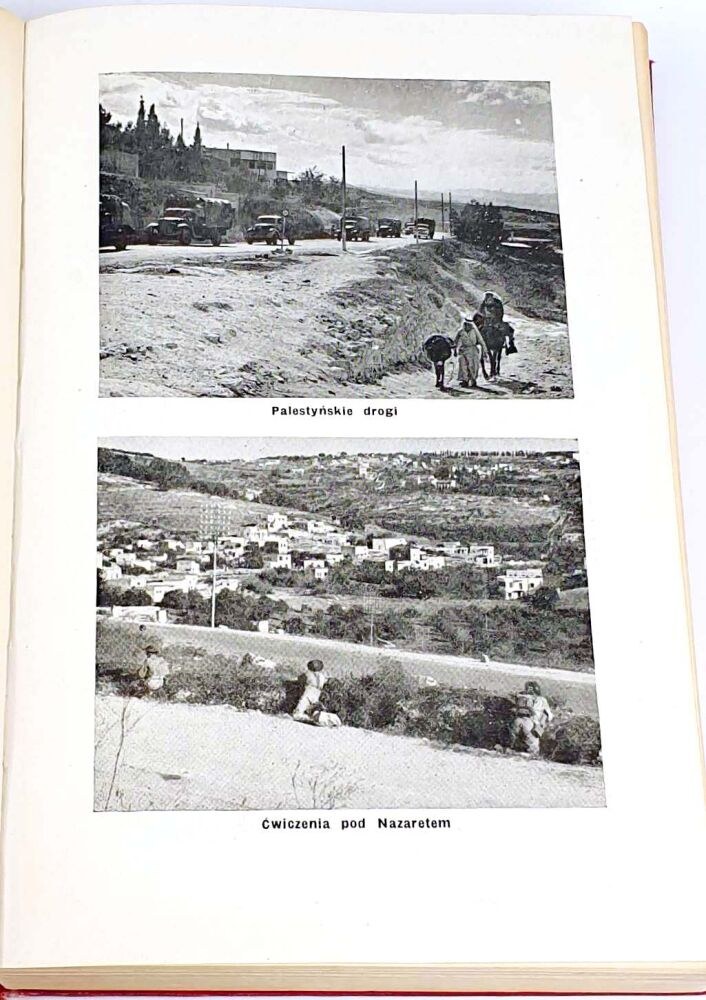 Palestyńskie drogi

Ćwiczenia pod Nazaretem